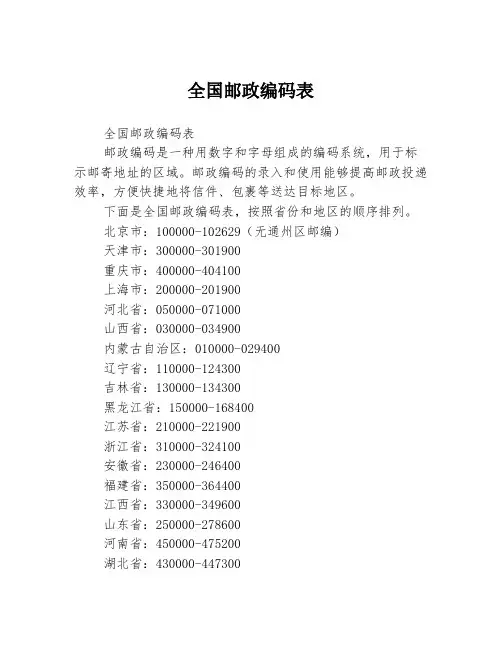 全国邮政编码表

全国邮政编码表

邮政编码是一种用数字和字母组成的编码系统，用于标示邮寄地址的区域。邮政编码的录入和使用能够提高邮政投递效率，方便快捷地将信件、包裹等送达目标地区。

下面是全国邮政编码表，按照省份和地区的顺序排列。

北京市：100000-102629（无通州区邮编）
天津市：300000-301900
重庆市：400000-404100
上海市：200000-201900
河北省：050000-071000
山西省：030000-034900
内蒙古自治区：010000-029400
辽宁省：110000-124300
吉林省：130000-134300
黑龙江省：150000-168400
江苏省：210000-221900
浙江省：310000-324100
安徽省：230000-246400
福建省：350000-364400
江西省：330000-349600
山东省：250000-278600
河南省：450000-475200
湖北省：430000-447300